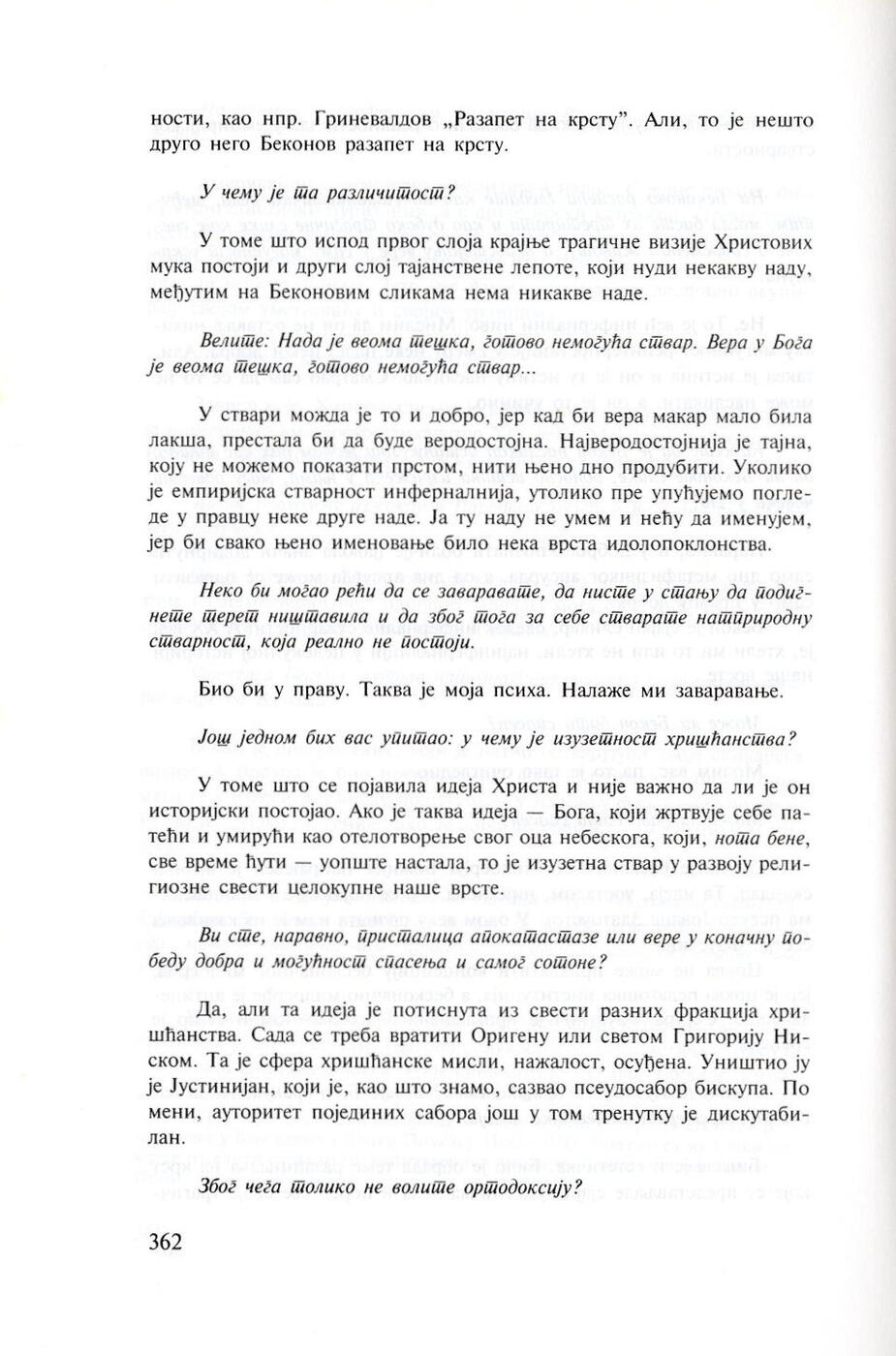 ности, као нпр. Гриневалдов „Разапет на крсту". Али, то је нешто друго него Беконов разапет на крсту.

У чему је та различитост?

У томе што испод првог слоја крајње трагичне визије Христових мука постоји и други слој тајанствене лепоте, који нуди некакву наду, међутим на Беконовим сликама нема никакве наде.

Велите: Нада је веома тешка, готово немогућа ствар. Вера у Бога је веома тешка, готово немогућа ствар...

У ствари можда је то и добро, јер кад би вера макар мало била лакша, престала би да буде веродостојна. Најверодостојнија је тајна, коју не можемо показати прстом, нити њено дно продубити. Уколико је емпиријска стварност инферналнија, утолико пре упућујемо погледе у правцу неке друге наде. Ја ту наду не умем и нећу да именујем, јер би свако њено именовање било нека врста идолопоклонства.

Неко би могао рећи да се заваравате, да нисте у стању да подигнете терет ништавила и да због тога за себе стварате натприродну стварност, која реално не постоји.

Био би у праву. Таква је моја психа. Налаже ми заваравање.

Још једном бих вас упитао: у чему је изузетност хришћанства?

У томе што се појавила идеја Христа и није важно да ли је он историјски постојао. Ако је таква идеја — Бога, који жртвује себе патећи и умирући као отелотворење свог оца небескога, који, нота бене, све време ћути — уопште настала, то је изузетна ствар у развоју религиозне свести целокупне наше врсте.

Ви сте, наравно, присталица апокатастазе или вере у коначну победу добра и могућност спасења и самог сотоне?

Да, али та идеја је потиснута из свести разних фракција хришћанства. Сада се треба вратити Оригену или светом Григорију Ниском. Та је сфера хришћанске мисли, нажалост, осуђена. Уништио ју је Јустинијан, који је, као што знамо, сазвао псеудосабор бискупа. По мени, ауторитет појединих сабора још у том тренутку је дискутабилан.

Због чега толико не волите ортодоксију?

362